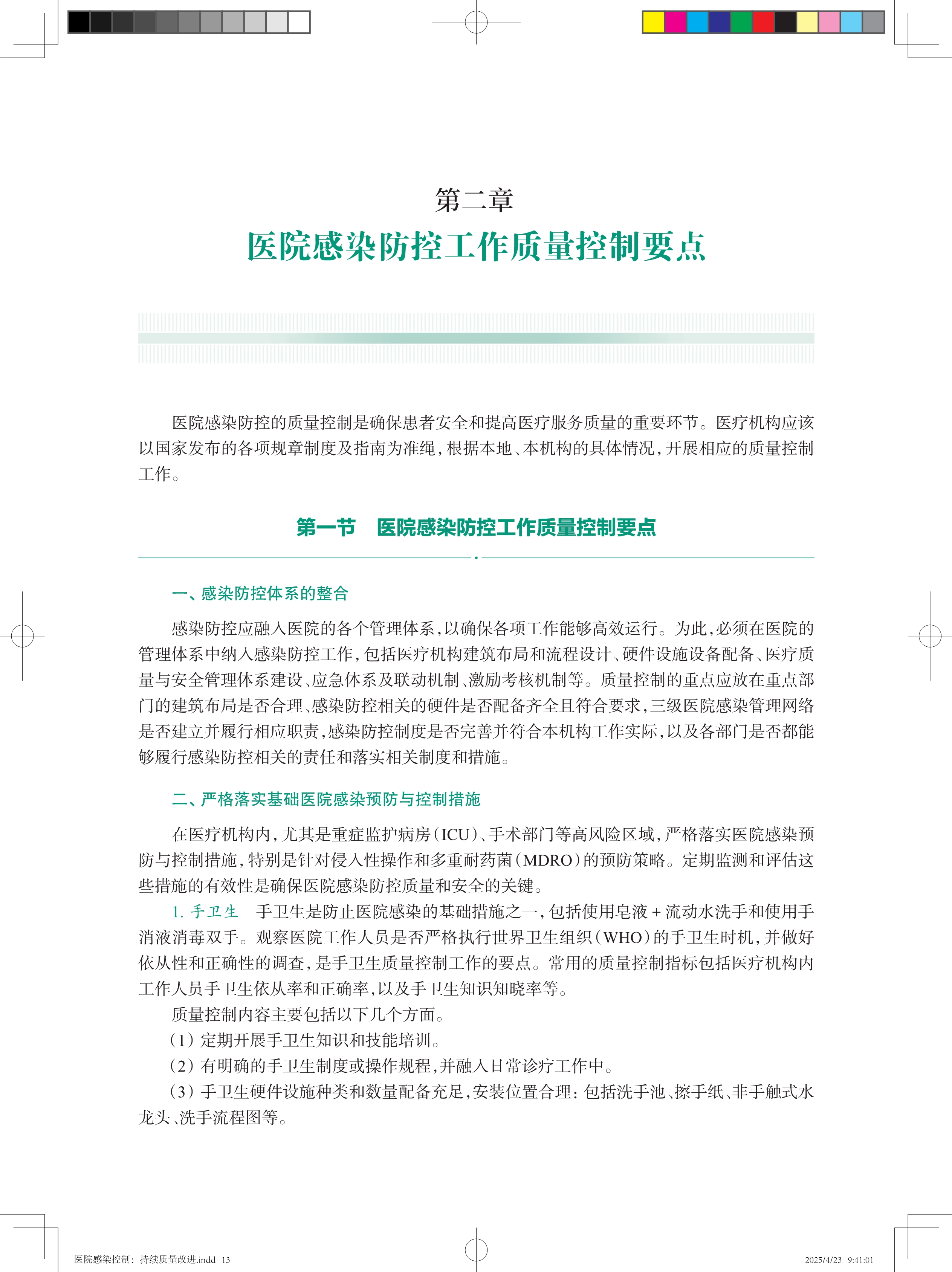 第二章

医院感染防控工作质量控制要点

医院感染防控的质量控制是确保患者安全和提高医疗服务质量的重要环节。医疗机构应该以国家发布的各项规章制度及指南为准绳，根据本地、本机构的具体情况，开展相应的质量控制工作。

第一节　医院感染防控工作质量控制要点

一、感染防控体系的整合

感染防控应融入医院的各个管理体系，以确保各项工作能够高效运行。为此，必须在医院的管理体系中纳入感染防控工作，包括医疗机构建筑布局和流程设计、硬件设施设备配备、医疗质量与安全管理体系建设、应急体系及联动机制、激励考核机制等。质量控制的重点应放在重点部门的建筑布局是否合理、感染防控相关的硬件是否配备齐全且符合要求，三级医院感染管理网络是否建立并履行相应职责，感染防控制度是否完善并符合本机构工作实际，以及各部门是否都能够履行感染防控相关的责任和落实相关制度和措施。

二、严格落实基础医院感染预防与控制措施

在医疗机构内，尤其是重症监护病房（ICU）、手术部门等高风险区域，严格落实医院感染预防与控制措施，特别是针对侵入性操作和多重耐药菌（MDRO）的预防策略。定期监测和评估这些措施的有效性是确保医院感染防控质量和安全的关键。

1. 手卫生　手卫生是防止医院感染的基础措施之一，包括使用皂液 + 流动水洗手和使用手消液消毒双手。观察医院工作人员是否严格执行世界卫生组织（WHO）的手卫生时机，并做好依从性和正确性的调查，是手卫生质量控制工作的要点。常用的质量控制指标包括医疗机构内工作人员手卫生依从率和正确率，以及手卫生知识知晓率等。

质量控制内容主要包括以下几个方面。

（1）定期开展手卫生知识和技能培训。

（2）有明确的手卫生制度或操作规程，并融入日常诊疗工作中。

（3）手卫生硬件设施种类和数量配备充足，安装位置合理：包括洗手池、擦手纸、非手触式水龙头、洗手流程图等。

医院感染控制：持续质量改进.indd 13　　2025/4/23 9:41:01